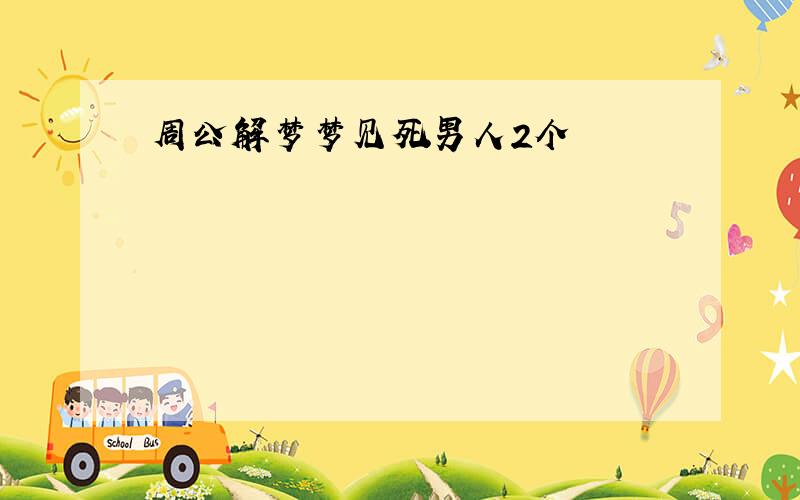 周公解梦梦见死男人2个

5

9

School Bus